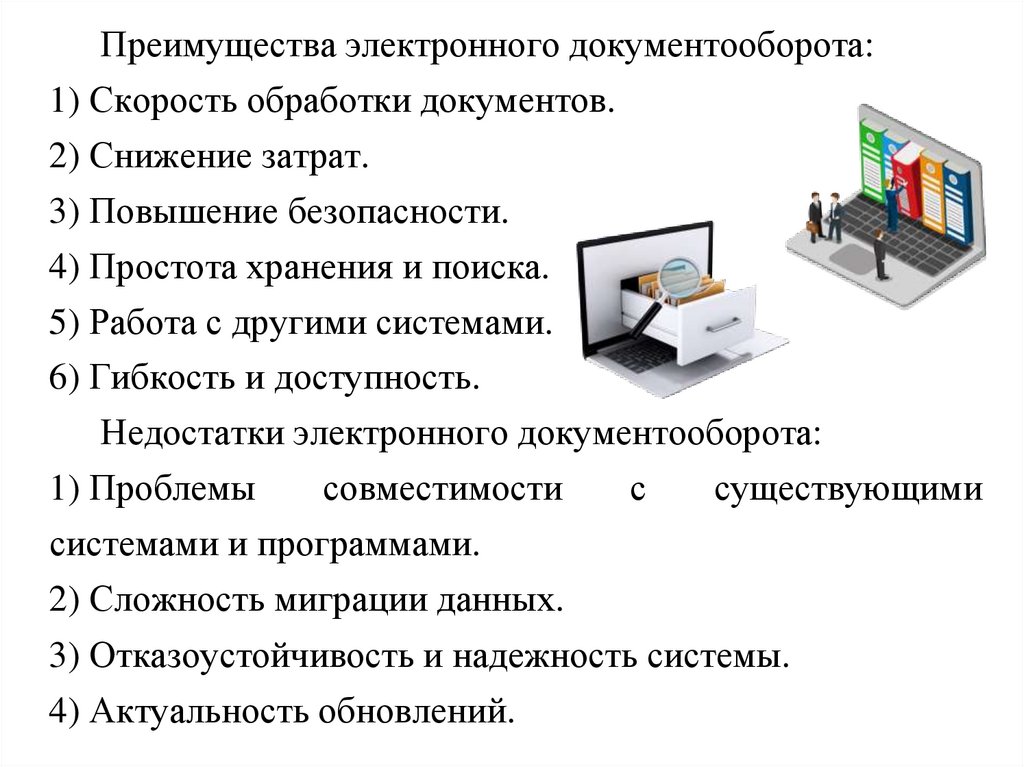 Преимущества электронного документооборота:
1) Скорость обработки документов.
2) Снижение затрат.
3) Повышение безопасности.
4) Простота хранения и поиска.
5) Работа с другими системами.
6) Гибкость и доступность.

Недостатки электронного документооборота:
1) Проблемы совместимости с существующими системами и программами.
2) Сложность миграции данных.
3) Отказоустойчивость и надежность системы.
4) Актуальность обновлений.